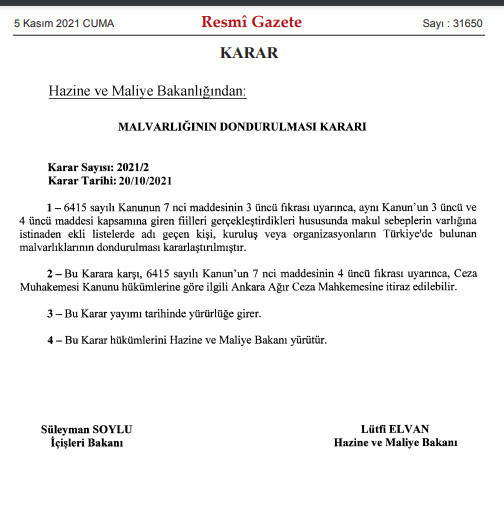 5 Kasım 2021 CUMA

Resmî Gazete

Sayı : 31650

KARAR

Hazine ve Maliye Bakanlığından:

MALVARLIĞININ DONDURULMASI KARARI

Karar Sayısı: 2021/2
Karar Tarihi: 20/10/2021

1 – 6415 sayılı Kanunun 7 nci maddesinin 3 üncü fıkrası uyarınca, aynı Kanun'un 3 üncü ve 4 üncü maddesi kapsamına giren fiilleri gerçekleştirdikleri hususunda makul sebeplerin varlığına istinaden ekli listelerde adı geçen kişi, kuruluş veya organizasyonların Türkiye'de bulunan malvarlıklarının dondurulması kararlaştırılmıştır.

2 – Bu Karara karşı, 6415 sayılı Kanun'un 7 nci maddesinin 4 üncü fıkrası uyarınca, Ceza Muhakemesi Kanunu hükümlerine göre ilgili Ankara Ağır Ceza Mahkemesine itiraz edilebilir.

3 – Bu Karar yayımı tarihinde yürürlüğe girer.

4 – Bu Karar hükümlerini Hazine ve Maliye Bakanı yürütür.

Süleyman SOYLU
İçişleri Bakanı

Lütfi ELVAN
Hazine ve Maliye Bakanı